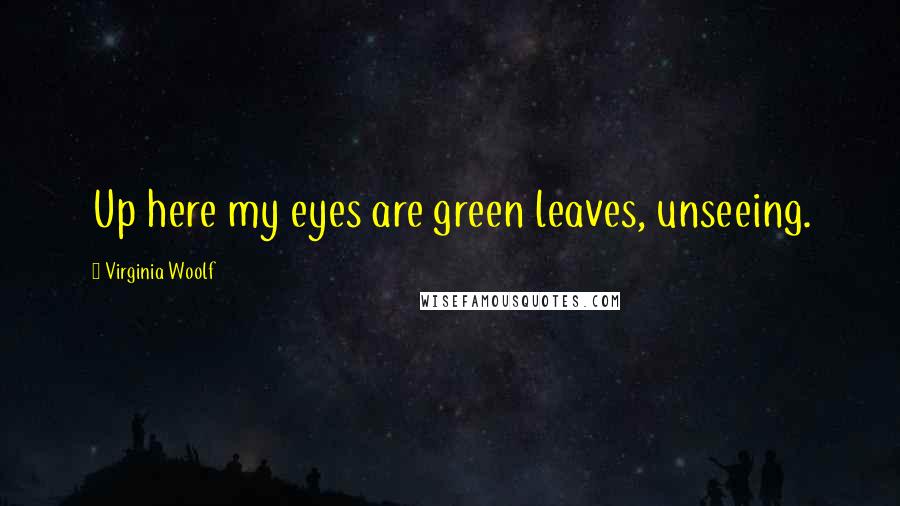 Up here my eyes are green leaves, unseeing.

Virginia Woolf

WISEFAMOUSQUOTES.COM